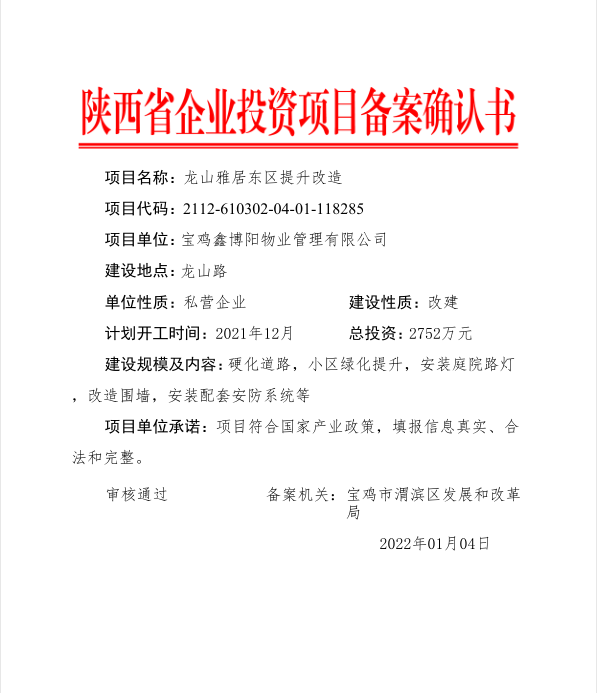 陕西省企业投资项目备案确认书

项目名称：龙山雅居东区提升改造

项目代码：2112-610302-04-01-118285

项目单位：宝鸡鑫博阳物业管理有限公司

建设地点：龙山路

单位性质：私营企业　　建设性质：改建

计划开工时间：2021年12月　　总投资：2752万元

建设规模及内容：硬化道路，小区绿化提升，安装庭院路灯，改造围墙，安装配套安防系统等

项目单位承诺：项目符合国家产业政策，填报信息真实、合法和完整。

审核通过　　备案机关：宝鸡市渭滨区发展和改革局

2022年01月04日